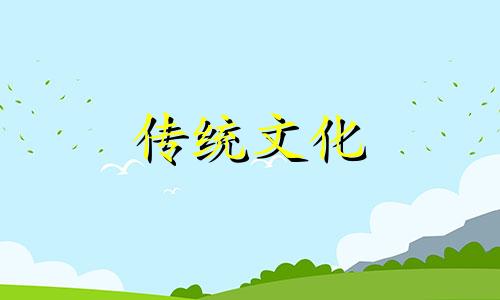 传统文化